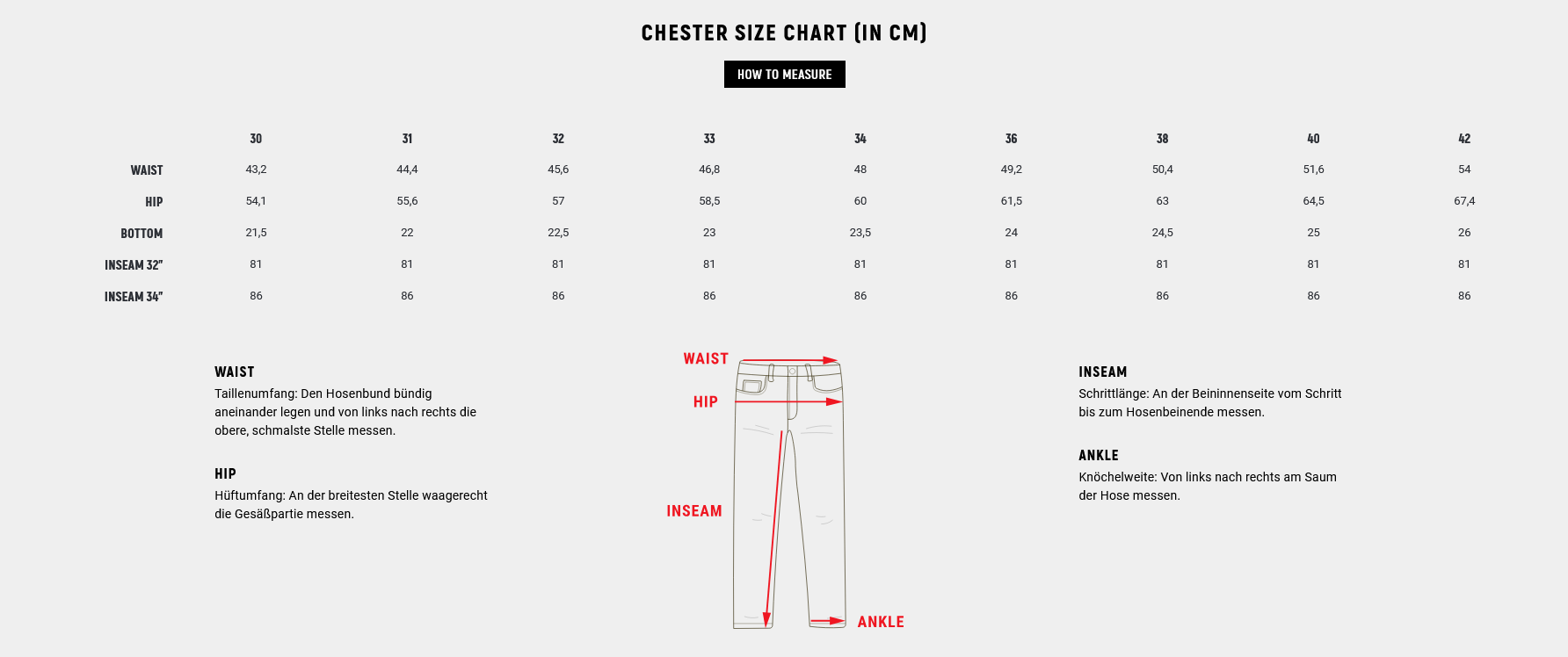 CHESTER SIZE CHART (IN CM)

HOW TO MEASURE

| | 30 | 31 | 32 | 33 | 34 | 36 | 38 | 40 | 42 |
|---|---|---|---|---|---|---|---|---|---|
| WAIST | 43,2 | 44,4 | 45,6 | 46,8 | 48 | 49,2 | 50,4 | 51,6 | 54 |
| HIP | 54,1 | 55,6 | 57 | 58,5 | 60 | 61,5 | 63 | 64,5 | 67,4 |
| BOTTOM | 21,5 | 22 | 22,5 | 23 | 23,5 | 24 | 24,5 | 25 | 26 |
| INSEAM 32" | 81 | 81 | 81 | 81 | 81 | 81 | 81 | 81 | 81 |
| INSEAM 34" | 86 | 86 | 86 | 86 | 86 | 86 | 86 | 86 | 86 |

WAIST
Taillenumfang: Den Hosenbund bündig aneinander legen und von links nach rechts die obere, schmalste Stelle messen.

HIP
Hüftumfang: An der breitesten Stelle waagerecht die Gesäßpartie messen.

WAIST
HIP
INSEAM
ANKLE

INSEAM
Schrittlänge: An der Beininnenseite vom Schritt bis zum Hosenbeinende messen.

ANKLE
Knöchelweite: Von links nach rechts am Saum der Hose messen.